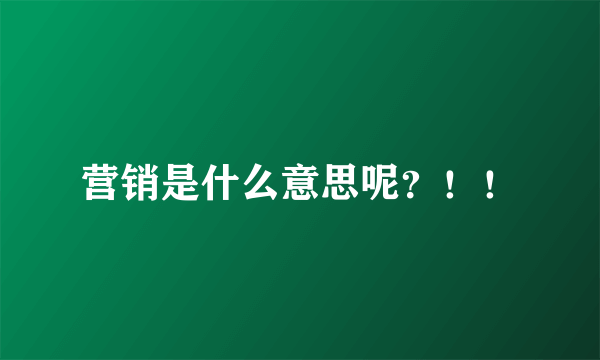 营销是什么意思呢？！！